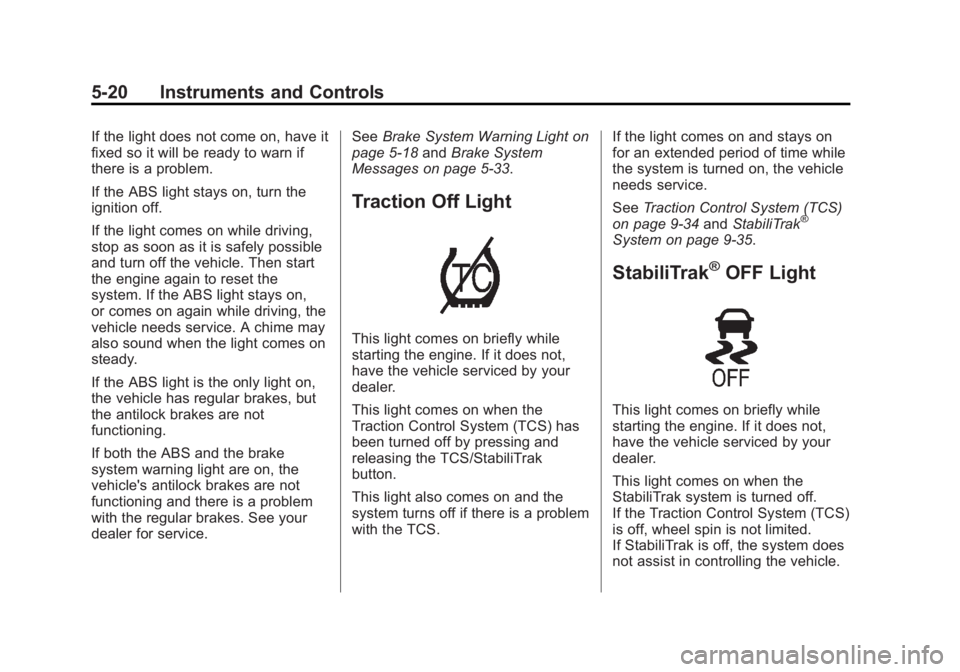 5-20 Instruments and Controls

If the light does not come on, have it fixed so it will be ready to warn if there is a problem.

If the ABS light stays on, turn the ignition off.

If the light comes on while driving, stop as soon as it is safely possible and turn off the vehicle. Then start the engine again to reset the system. If the ABS light stays on, or comes on again while driving, the vehicle needs service. A chime may also sound when the light comes on steady.

If the ABS light is the only light on, the vehicle has regular brakes, but the antilock brakes are not functioning.

If both the ABS and the brake system warning light are on, the vehicle's antilock brakes are not functioning and there is a problem with the regular brakes. See your dealer for service.

See Brake System Warning Light on page 5-18 and Brake System Messages on page 5-33.

Traction Off Light

TC

This light comes on briefly while starting the engine. If it does not, have the vehicle serviced by your dealer.

This light comes on when the Traction Control System (TCS) has been turned off by pressing and releasing the TCS/StabiliTrak button.

This light also comes on and the system turns off if there is a problem with the TCS.

If the light comes on and stays on for an extended period of time while the system is turned on, the vehicle needs service.

See Traction Control System (TCS) on page 9-34 and StabiliTrak® System on page 9-35.

StabiliTrak® OFF Light

OFF

This light comes on briefly while starting the engine. If it does not, have the vehicle serviced by your dealer.

This light comes on when the StabiliTrak system is turned off.
If the Traction Control System (TCS) is off, wheel spin is not limited.
If StabiliTrak is off, the system does not assist in controlling the vehicle.

carmanualsonline.info